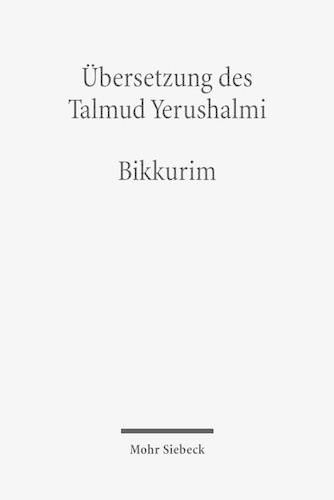 Übersetzung des Talmud Yerushalmi

Bikkurim

Mohr Siebeck